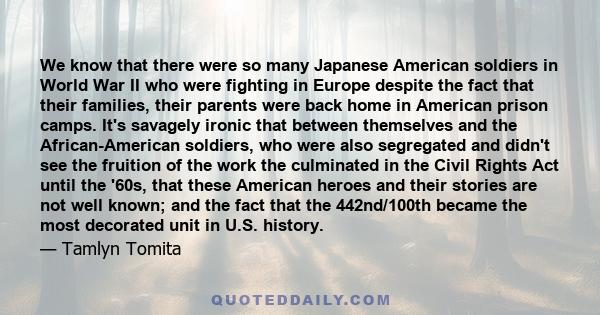 We know that there were so many Japanese American soldiers in World War II who were fighting in Europe despite the fact that their families, their parents were back home in American prison camps. It's savagely ironic that between themselves and the African-American soldiers, who were also segregated and didn't see the fruition of the work the culminated in the Civil Rights Act until the '60s, that these American heroes and their stories are not well known; and the fact that the 442nd/100th became the most decorated unit in U.S. history.
— Tamlyn Tomita

QUOTEDDAILY.COM